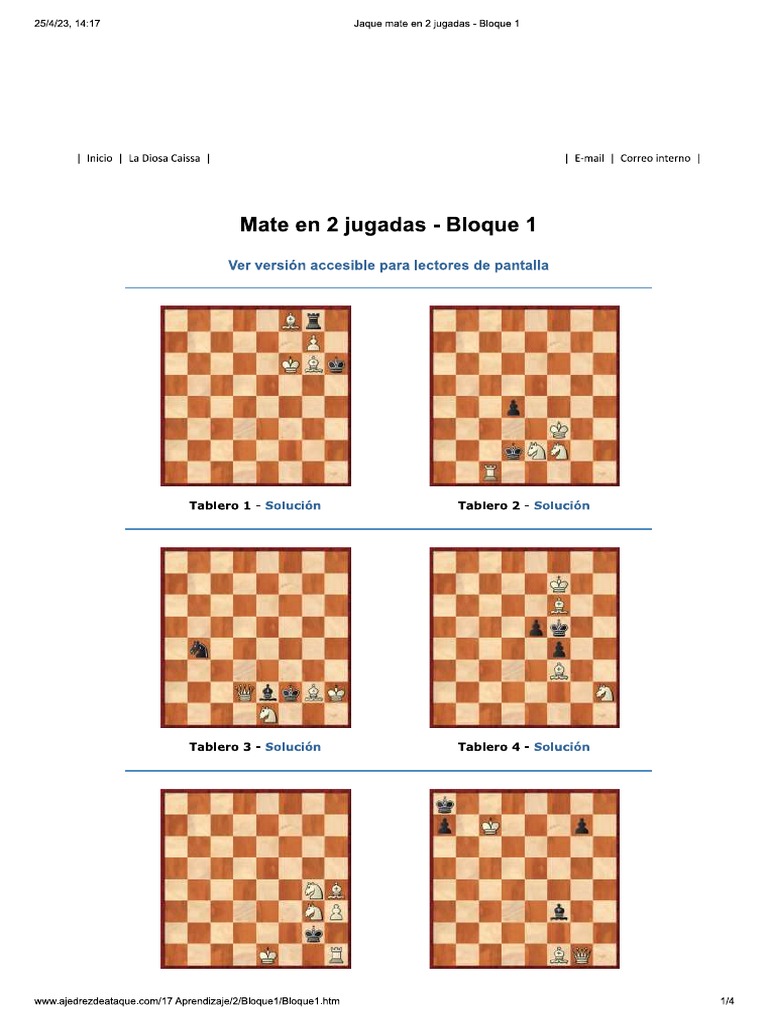 25/4/23, 14:17 Jaque mate en 2 jugadas - Bloque 1

| Inicio | La Diosa Caissa |

| E-mail | Correo interno |

Mate en 2 jugadas - Bloque 1

Ver versión accesible para lectores de pantalla

Tablero 1 - Solución

Tablero 2 - Solución

Tablero 3 - Solución

Tablero 4 - Solución

www.ajedrezdeataque.com/17 Aprendizaje/2/Bloque1/Bloque1.htm 1/4